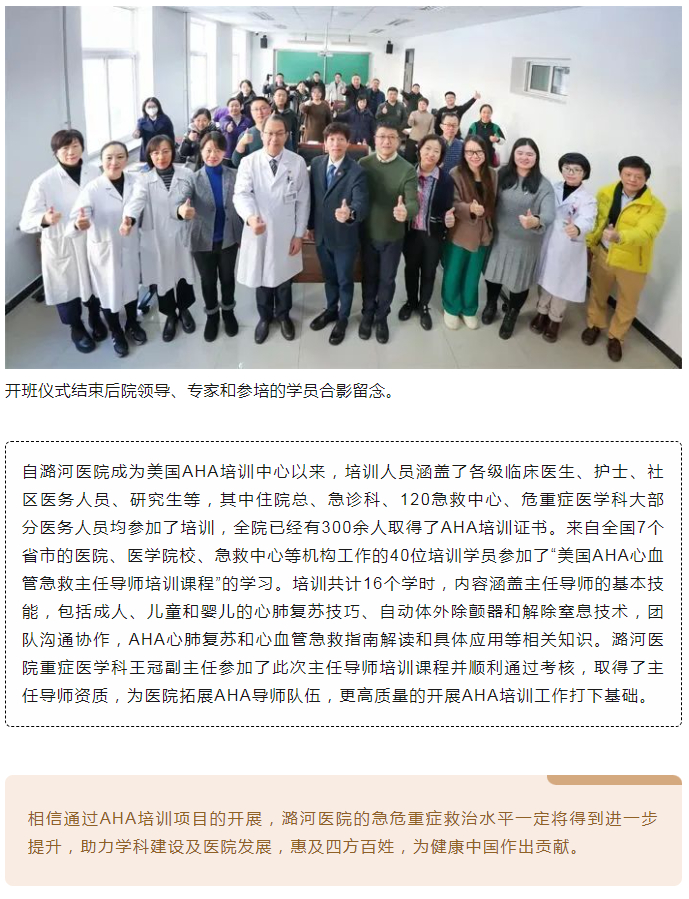 开班仪式结束后院领导、专家和参培的学员合影留念。

自潞河医院成为美国AHA培训中心以来，培训人员涵盖了各级临床医生、护士、社区医务人员、研究生等，其中住院总、急诊科、120急救中心、危重症医学科大部分医务人员均参加了培训，全院已经有300余人取得了AHA培训证书。来自全国7个省市的医院、医学院校、急救中心等机构工作的40位培训学员参加了“美国AHA心血管急救主任导师培训课程”的学习。培训共计16个学时，内容涵盖主任导师的基本技能，包括成人、儿童和婴儿的心肺复苏技巧、自动体外除颤器和解除窒息技术，团队沟通协作，AHA心肺复苏和心血管急救指南解读和具体应用等相关知识。潞河医院重症医学科王冠副主任参加了此次主任导师培训课程并顺利通过考核，取得了主任导师资质，为医院拓展AHA导师队伍，更高质量的开展AHA培训工作打下基础。

相信通过AHA培训项目的开展，潞河医院的急危重症救治水平一定将得到进一步提升，助力学科建设及医院发展，惠及四方百姓，为健康中国作出贡献。